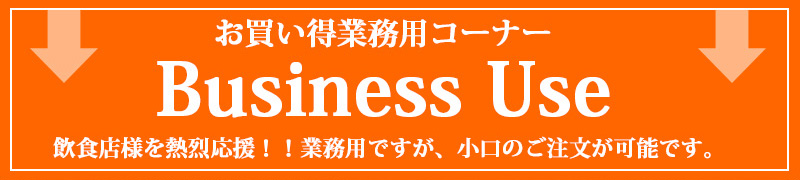 お買い得業務用コーナー

Business Use

飲食店様を熱烈応援！！業務用ですが、小口のご注文が可能です。